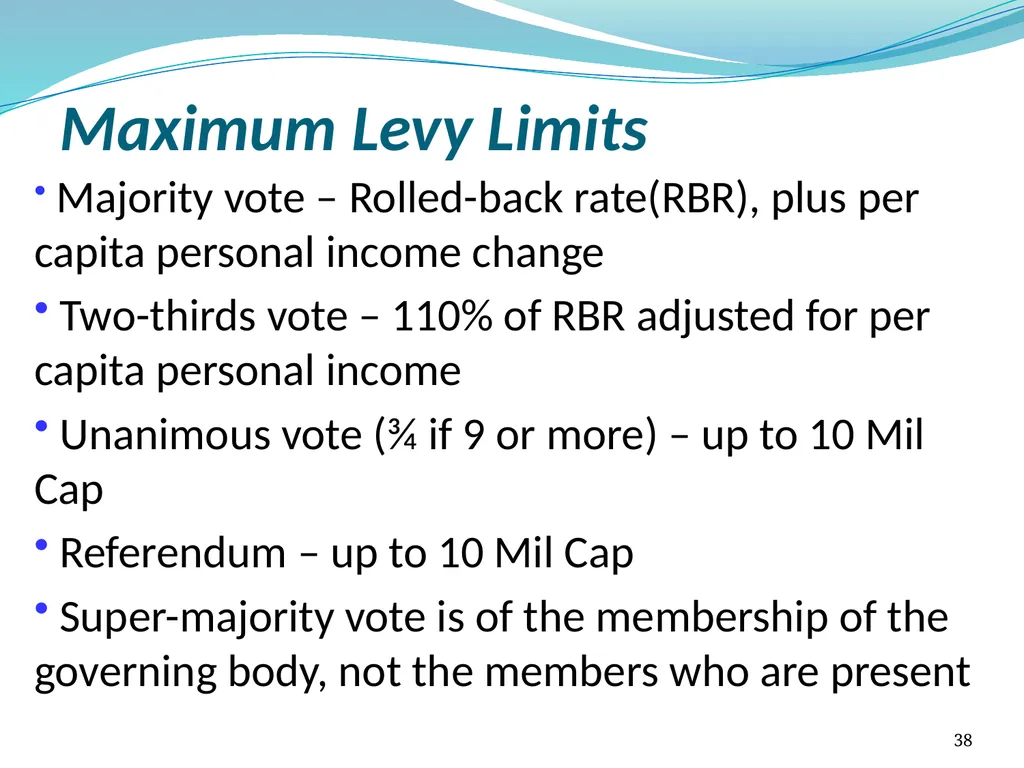 Maximum Levy Limits

• Majority vote – Rolled-back rate(RBR), plus per capita personal income change

• Two-thirds vote – 110% of RBR adjusted for per capita personal income

• Unanimous vote (¾ if 9 or more) – up to 10 Mil Cap

• Referendum – up to 10 Mil Cap

• Super-majority vote is of the membership of the governing body, not the members who are present

38